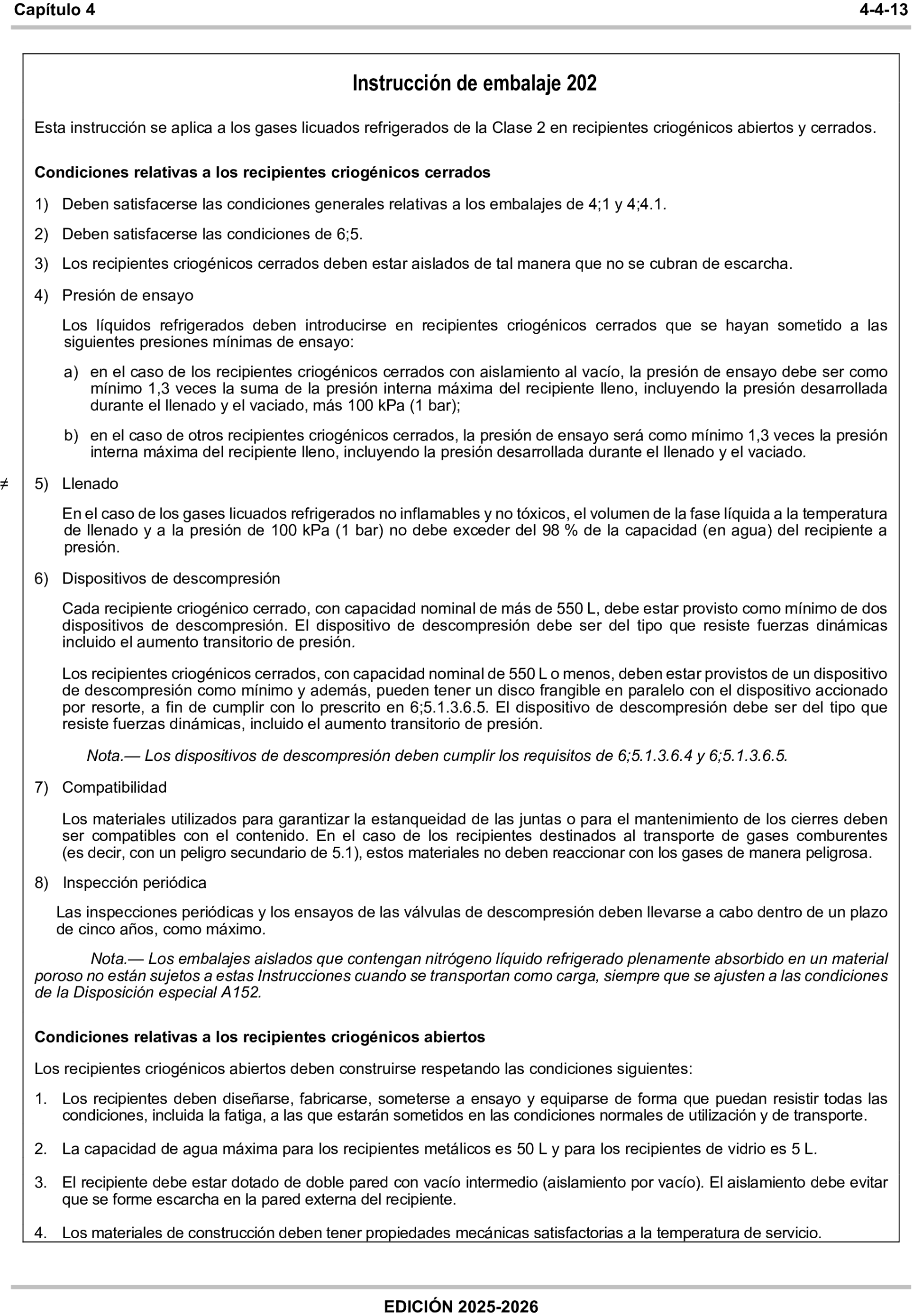 Capítulo 4 4-4-13

Instrucción de embalaje 202

Esta instrucción se aplica a los gases licuados refrigerados de la Clase 2 en recipientes criogénicos abiertos y cerrados.

Condiciones relativas a los recipientes criogénicos cerrados

1) Deben satisfacerse las condiciones generales relativas a los embalajes de 4;1 y 4;4.1.

2) Deben satisfacerse las condiciones de 6;5.

3) Los recipientes criogénicos cerrados deben estar aislados de tal manera que no se cubran de escarcha.

4) Presión de ensayo

Los líquidos refrigerados deben introducirse en recipientes criogénicos cerrados que se hayan sometido a las siguientes presiones mínimas de ensayo:

a) en el caso de los recipientes criogénicos cerrados con aislamiento al vacío, la presión de ensayo debe ser como mínimo 1,3 veces la suma de la presión interna máxima del recipiente lleno, incluyendo la presión desarrollada durante el llenado y el vaciado, más 100 kPa (1 bar);

b) en el caso de otros recipientes criogénicos cerrados, la presión de ensayo será como mínimo 1,3 veces la presión interna máxima del recipiente lleno, incluyendo la presión desarrollada durante el llenado y el vaciado.

≠ 5) Llenado

En el caso de los gases licuados refrigerados no inflamables y no tóxicos, el volumen de la fase líquida a la temperatura de llenado y a la presión de 100 kPa (1 bar) no debe exceder del 98 % de la capacidad (en agua) del recipiente a presión.

6) Dispositivos de descompresión

Cada recipiente criogénico cerrado, con capacidad nominal de más de 550 L, debe estar provisto como mínimo de dos dispositivos de descompresión. El dispositivo de descompresión debe ser del tipo que resiste fuerzas dinámicas incluido el aumento transitorio de presión.

Los recipientes criogénicos cerrados, con capacidad nominal de 550 L o menos, deben estar provistos de un dispositivo de descompresión como mínimo y además, pueden tener un disco frangible en paralelo con el dispositivo accionado por resorte, a fin de cumplir con lo prescrito en 6;5.1.3.6.5. El dispositivo de descompresión debe ser del tipo que resiste fuerzas dinámicas, incluido el aumento transitorio de presión.

Nota.— Los dispositivos de descompresión deben cumplir los requisitos de 6;5.1.3.6.4 y 6;5.1.3.6.5.

7) Compatibilidad

Los materiales utilizados para garantizar la estanqueidad de las juntas o para el mantenimiento de los cierres deben ser compatibles con el contenido. En el caso de los recipientes destinados al transporte de gases comburentes (es decir, con un peligro secundario de 5.1), estos materiales no deben reaccionar con los gases de manera peligrosa.

8) Inspección periódica

Las inspecciones periódicas y los ensayos de las válvulas de descompresión deben llevarse a cabo dentro de un plazo de cinco años, como máximo.

Nota.— Los embalajes aislados que contengan nitrógeno líquido refrigerado plenamente absorbido en un material poroso no están sujetos a estas Instrucciones cuando se transportan como carga, siempre que se ajusten a las condiciones de la Disposición especial A152.

Condiciones relativas a los recipientes criogénicos abiertos

Los recipientes criogénicos abiertos deben construirse respetando las condiciones siguientes:

1. Los recipientes deben diseñarse, fabricarse, someterse a ensayo y equiparse de forma que puedan resistir todas las condiciones, incluida la fatiga, a las que estarán sometidos en las condiciones normales de utilización y de transporte.

2. La capacidad de agua máxima para los recipientes metálicos es 50 L y para los recipientes de vidrio es 5 L.

3. El recipiente debe estar dotado de doble pared con vacío intermedio (aislamiento por vacío). El aislamiento debe evitar que se forme escarcha en la pared externa del recipiente.

4. Los materiales de construcción deben tener propiedades mecánicas satisfactorias a la temperatura de servicio.

EDICIÓN 2025-2026